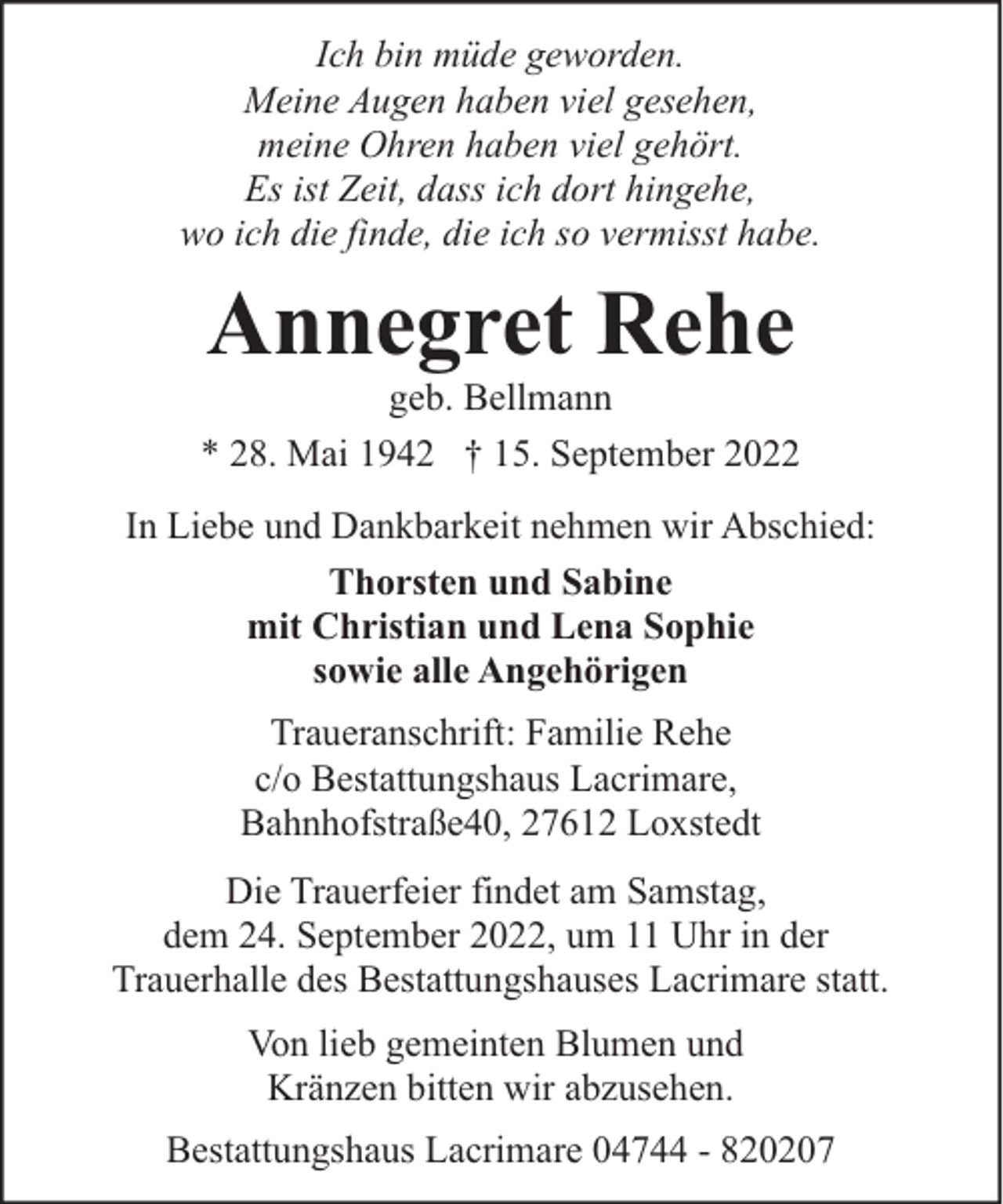 Ich bin müde geworden.
Meine Augen haben viel gesehen,
meine Ohren haben viel gehört.
Es ist Zeit, dass ich dort hingehe,
wo ich die finde, die ich so vermisst habe.

Annegret Rehe

geb. Bellmann

* 28. Mai 1942 † 15. September 2022

In Liebe und Dankbarkeit nehmen wir Abschied:

Thorsten und Sabine
mit Christian und Lena Sophie
sowie alle Angehörigen

Traueranschrift: Familie Rehe
c/o Bestattungshaus Lacrimare,
Bahnhofstraße40, 27612 Loxstedt

Die Trauerfeier findet am Samstag, dem 24. September 2022, um 11 Uhr in der Trauerhalle des Bestattungshauses Lacrimare statt.

Von lieb gemeinten Blumen und Kränzen bitten wir abzusehen.

Bestattungshaus Lacrimare 04744 - 820207